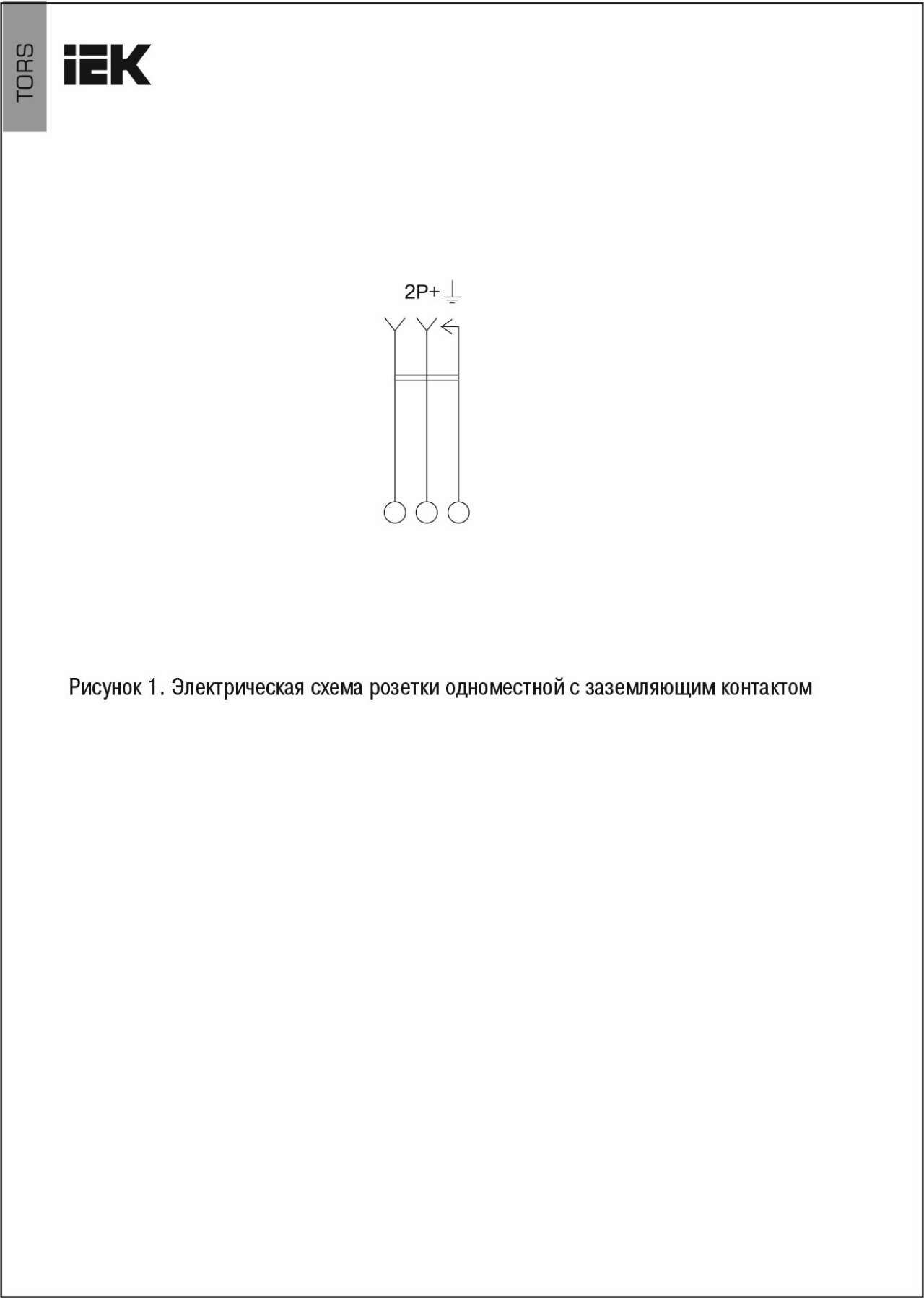 TORS

IEK

2P+⏚

Рисунок 1. Электрическая схема розетки одноместной с заземляющим контактом